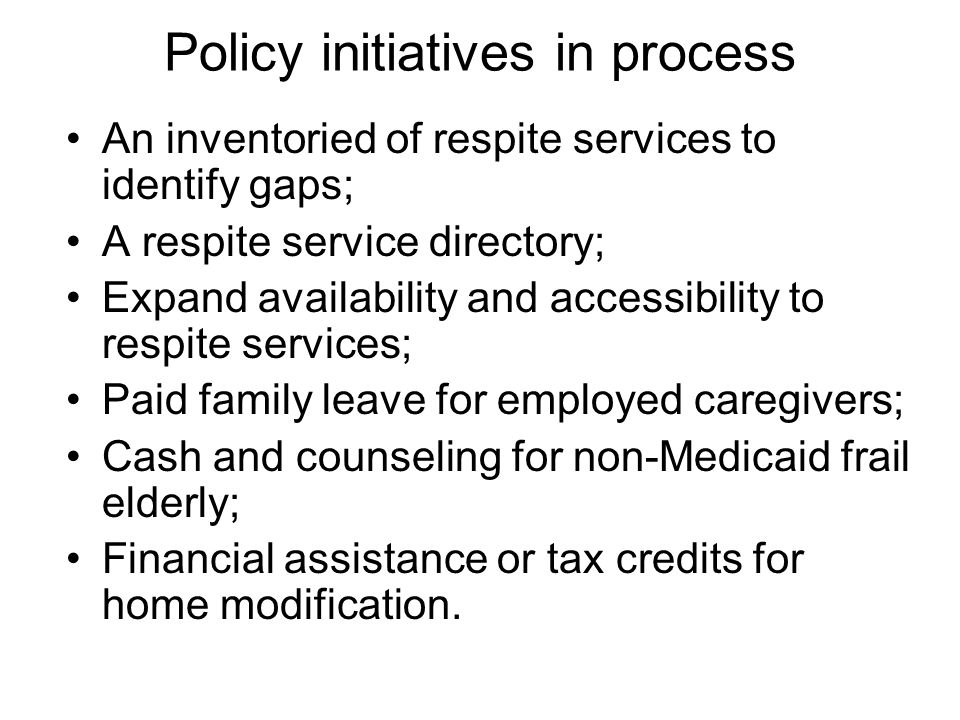 Policy initiatives in process

• An inventoried of respite services to identify gaps;
• A respite service directory;
• Expand availability and accessibility to respite services;
• Paid family leave for employed caregivers;
• Cash and counseling for non-Medicaid frail elderly;
• Financial assistance or tax credits for home modification.